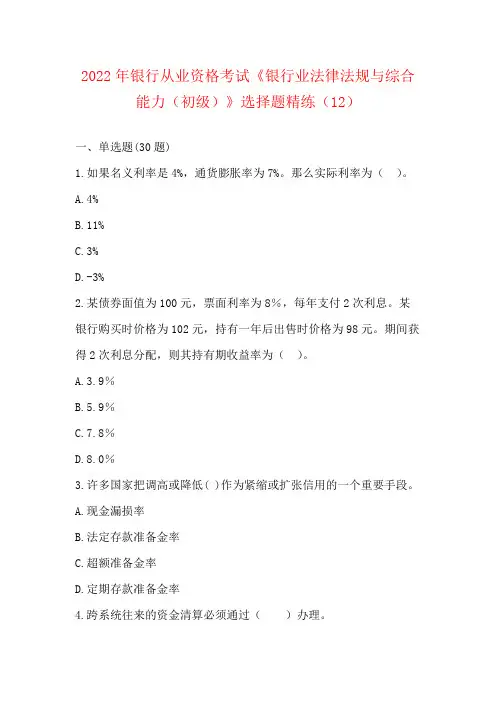 2022年银行从业资格考试《银行业法律法规与综合能力（初级）》选择题精练（12）

一、单选题(30题)

1.如果名义利率是4%，通货膨胀率为7%。那么实际利率为（ ）。

A.4%

B.11%

C.3%

D.-3%

2.某债券面值为100元，票面利率为8%，每年支付2次利息。某银行购买时价格为102元，持有一年后出售时价格为98元。期间获得2次利息分配，则其持有期收益率为（ ）。

A.3.9%

B.5.9%

C.7.8%

D.8.0%

3.许多国家把调高或降低( )作为紧缩或扩张信用的一个重要手段。

A.现金漏损率

B.法定存款准备金率

C.超额准备金率

D.定期存款准备金率

4.跨系统往来的资金清算必须通过（ ）办理。